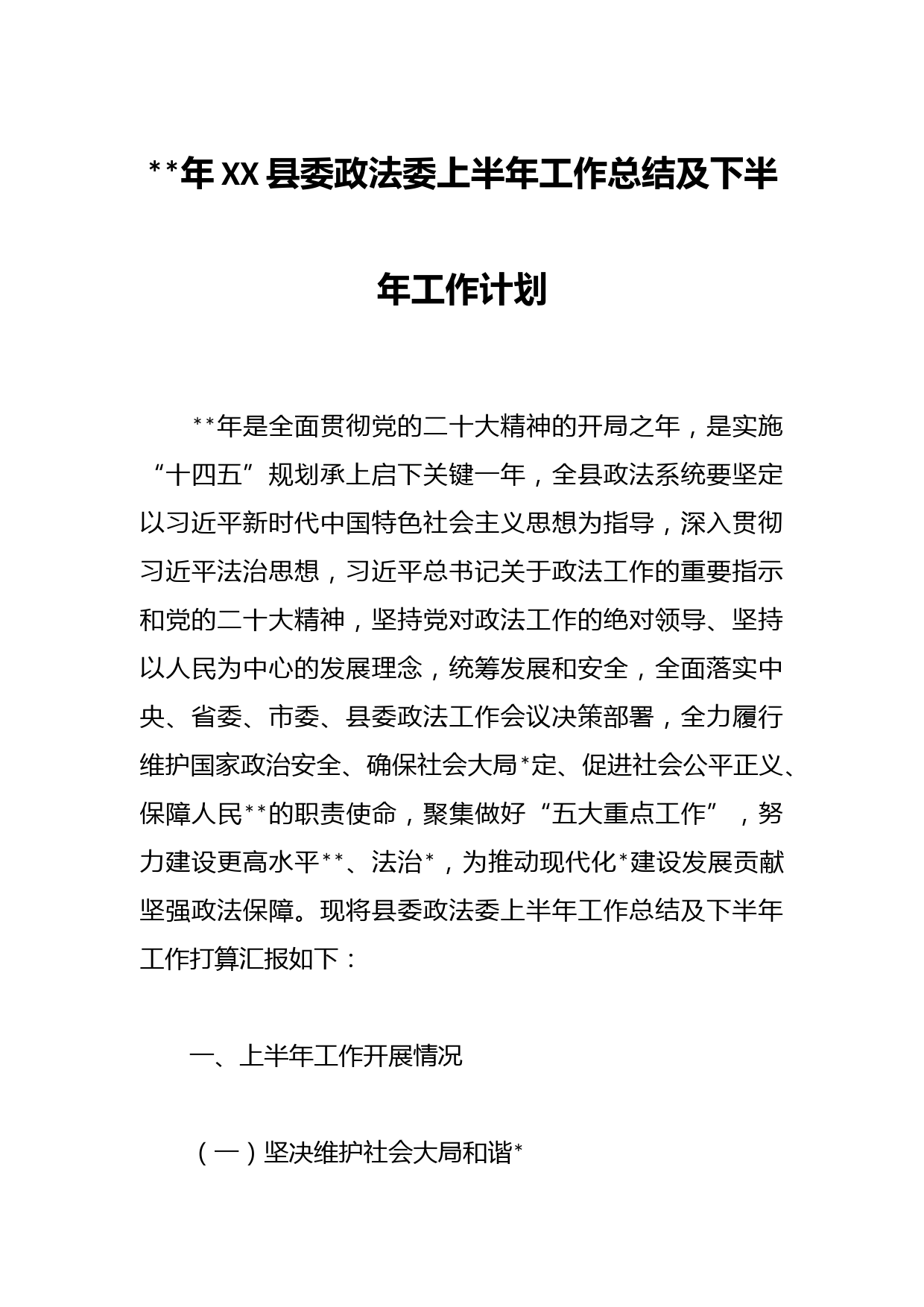 **年XX县委政法委上半年工作总结及下半年工作计划

**年是全面贯彻党的二十大精神的开局之年，是实施“十四五”规划承上启下关键一年，全县政法系统要坚定以习近平新时代中国特色社会主义思想为指导，深入贯彻习近平法治思想，习近平总书记关于政法工作的重要指示和党的二十大精神，坚持党对政法工作的绝对领导、坚持以人民为中心的发展理念，统筹发展和安全，全面落实中央、省委、市委、县委政法工作会议决策部署，全力履行维护国家政治安全、确保社会大局*定、促进社会公平正义、保障人民**的职责使命，聚集做好“五大重点工作”，努力建设更高水平**、法治*，为推动现代化*建设发展贡献坚强政法保障。现将县委政法委上半年工作总结及下半年工作打算汇报如下：

一、上半年工作开展情况

（一）坚决维护社会大局和谐*